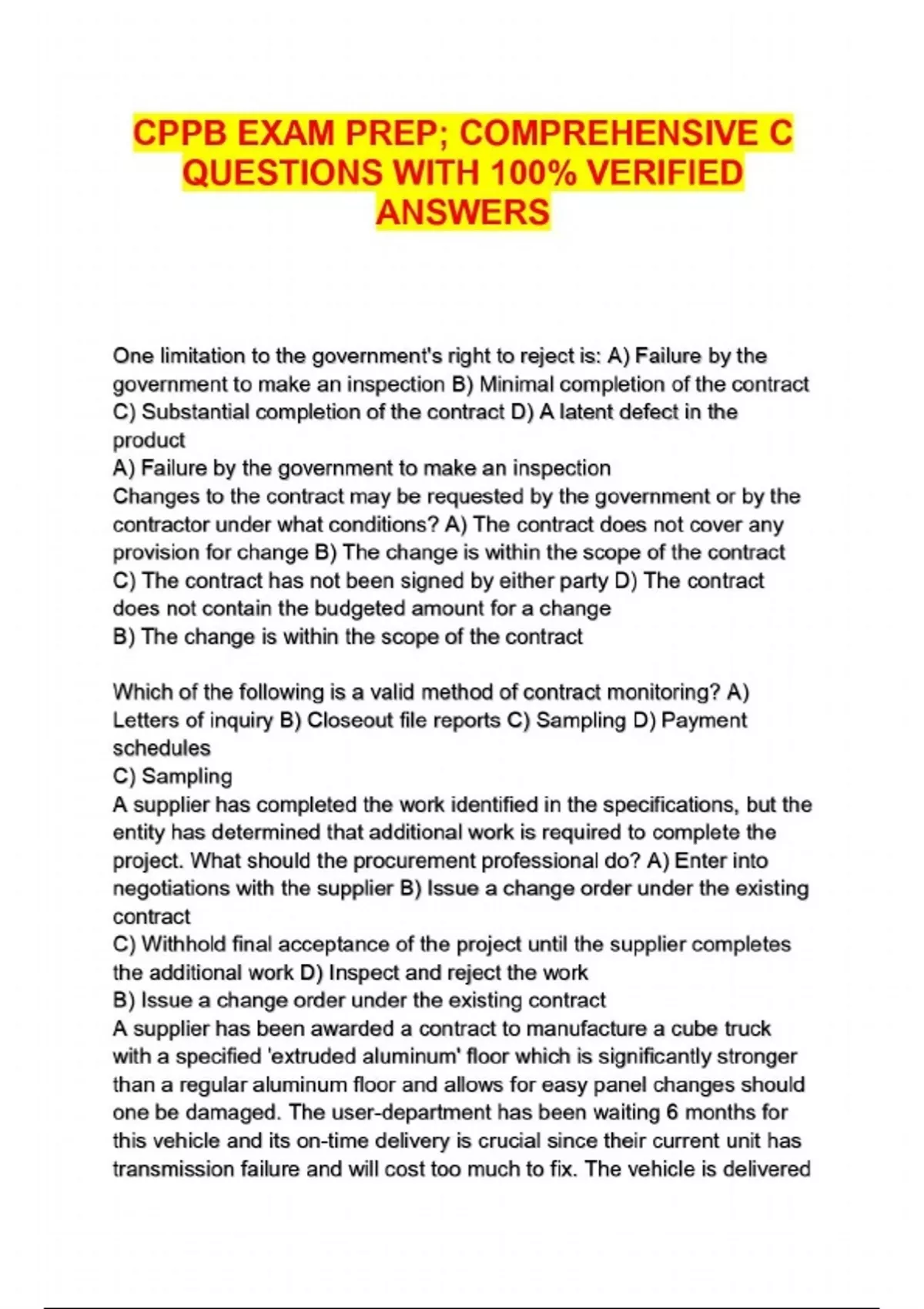 CPPB EXAM PREP; COMPREHENSIVE C QUESTIONS WITH 100% VERIFIED ANSWERS

One limitation to the government's right to reject is: A) Failure by the government to make an inspection B) Minimal completion of the contract C) Substantial completion of the contract D) A latent defect in the product
A) Failure by the government to make an inspection
Changes to the contract may be requested by the government or by the contractor under what conditions? A) The contract does not cover any provision for change B) The change is within the scope of the contract C) The contract has not been signed by either party D) The contract does not contain the budgeted amount for a change
B) The change is within the scope of the contract

Which of the following is a valid method of contract monitoring? A) Letters of inquiry B) Closeout file reports C) Sampling D) Payment schedules
C) Sampling
A supplier has completed the work identified in the specifications, but the entity has determined that additional work is required to complete the project. What should the procurement professional do? A) Enter into negotiations with the supplier B) Issue a change order under the existing contract
C) Withhold final acceptance of the project until the supplier completes the additional work D) Inspect and reject the work
B) Issue a change order under the existing contract
A supplier has been awarded a contract to manufacture a cube truck with a specified 'extruded aluminum' floor which is significantly stronger than a regular aluminum floor and allows for easy panel changes should one be damaged. The user-department has been waiting 6 months for this vehicle and its on-time delivery is crucial since their current unit has transmission failure and will cost too much to fix. The vehicle is delivered